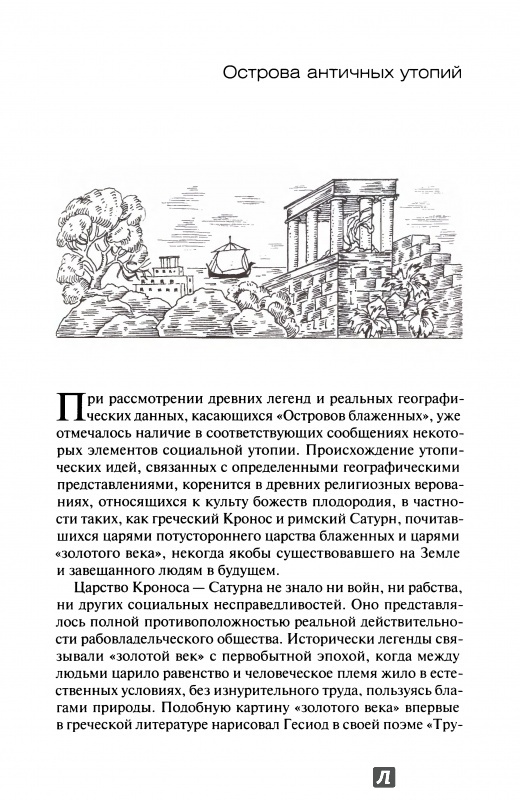 Острова античных утопий

При рассмотрении древних легенд и реальных географических данных, касающихся «Островов блаженных», уже отмечалось наличие в соответствующих сообщениях некоторых элементов социальной утопии. Происхождение утопических идей, связанных с определенными географическими представлениями, коренится в древних религиозных верованиях, относящихся к культу божеств плодородия, в частности таких, как греческий Кронос и римский Сатурн, почитавшихся царями потустороннего царства блаженных и царями «золотого века», некогда якобы существовавшего на Земле и завещанного людям в будущем.

Царство Кроноса — Сатурна не знало ни войн, ни рабства, ни других социальных несправедливостей. Оно представлялось полной противоположностью реальной действительности рабовладельческого общества. Исторически легенды связывали «золотой век» с первобытной эпохой, когда между людьми царило равенство и человеческое племя жило в естественных условиях, без изнурительного труда, пользуясь благами природы. Подобную картину «золотого века» впервые в греческой литературе нарисовал Гесиод в своей поэме «Тру-

Л